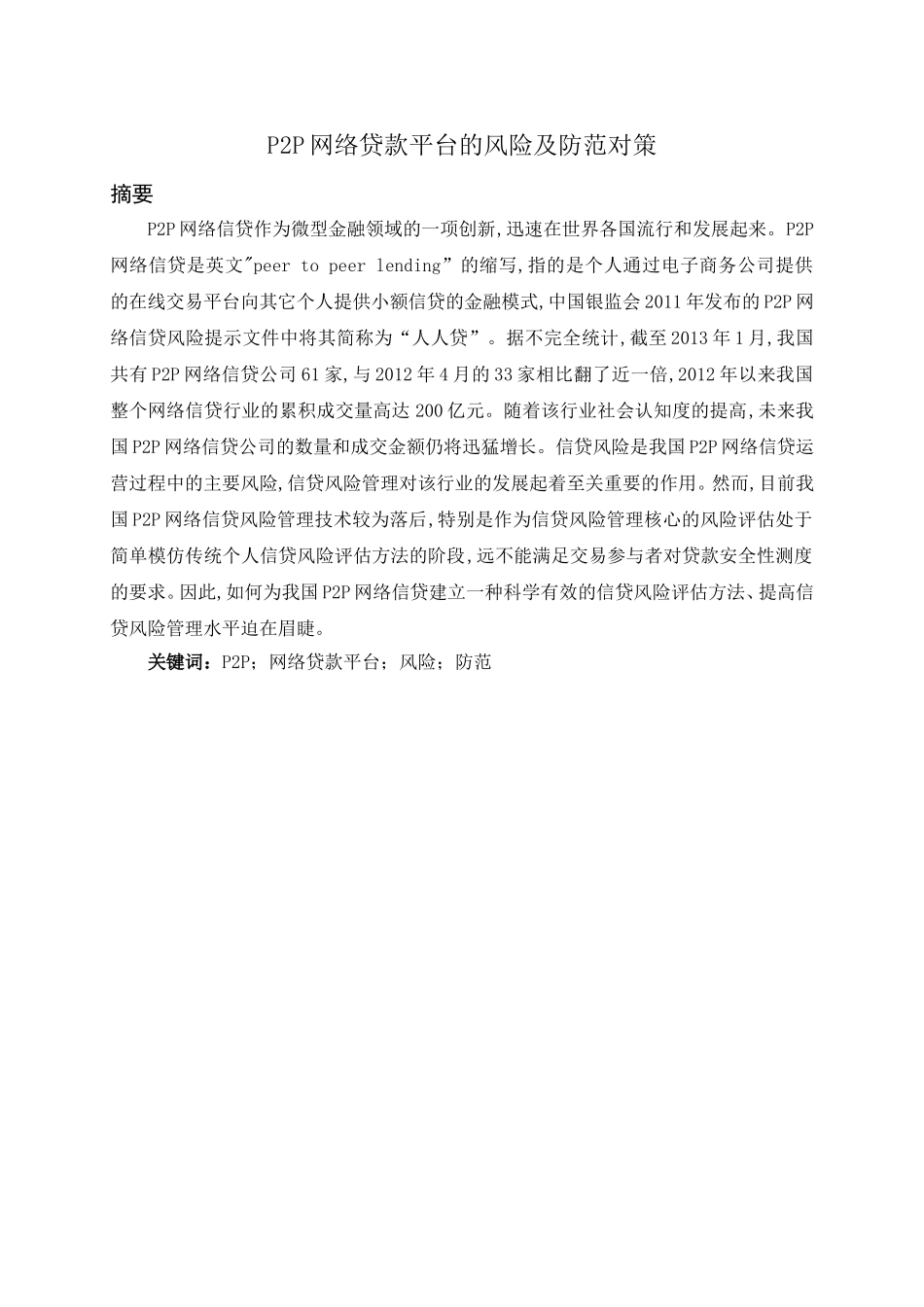 P2P网络贷款平台的风险及防范对策

摘要

P2P网络信贷作为微型金融领域的一项创新,迅速在世界各国流行和发展起来。P2P网络信贷是英文"peer to peer lending”的缩写,指的是个人通过电子商务公司提供的在线交易平台向其它个人提供小额信贷的金融模式,中国银监会2011年发布的P2P网络信贷风险提示文件中将其简称为“人人贷”。据不完全统计,截至2013年1月,我国共有P2P网络信贷公司61家,与2012年4月的33家相比翻了近一倍,2012年以来我国整个网络信贷行业的累积成交量高达200亿元。随着该行业社会认知度的提高,未来我国P2P网络信贷公司的数量和成交金额仍将迅猛增长。信贷风险是我国P2P网络信贷运营过程中的主要风险,信贷风险管理对该行业的发展起着至关重要的作用。然而,目前我国P2P网络信贷风险管理技术较为落后,特别是作为信贷风险管理核心的风险评估处于简单模仿传统个人信贷风险评估方法的阶段,远不能满足交易参与者对贷款安全性测度的要求。因此,如何为我国P2P网络信贷建立一种科学有效的信贷风险评估方法、提高信贷风险管理水平迫在眉睫。

关键词:P2P;网络贷款平台;风险;防范